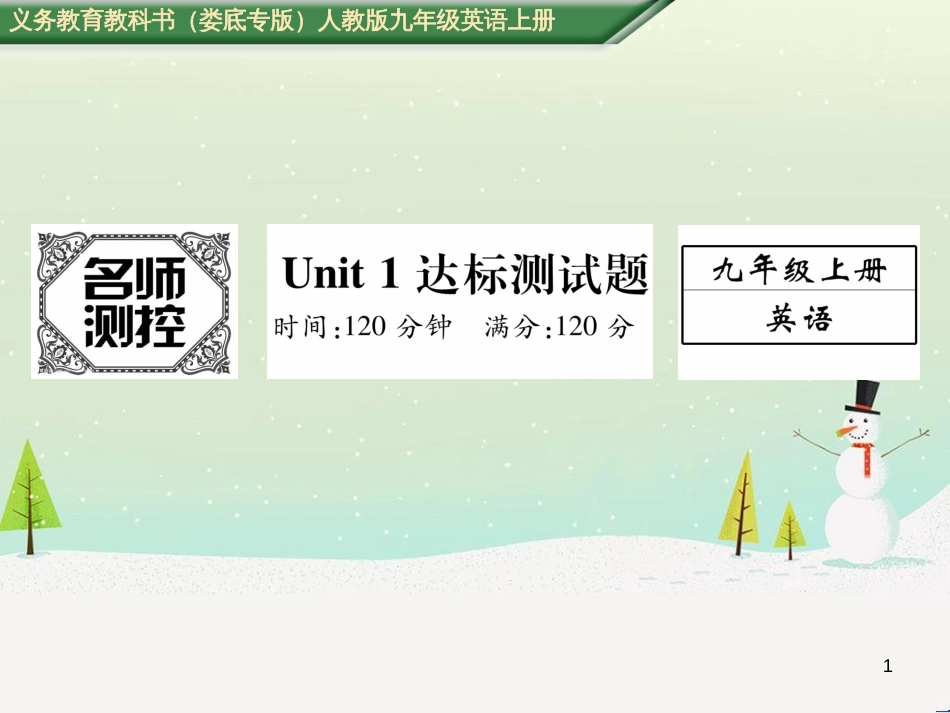 义务教育教科书（娄底专版）人教版九年级英语上册

名师测控

Unit 1 达标测试题

时间:120 分钟　满分:120 分

九年级上册

英语

1